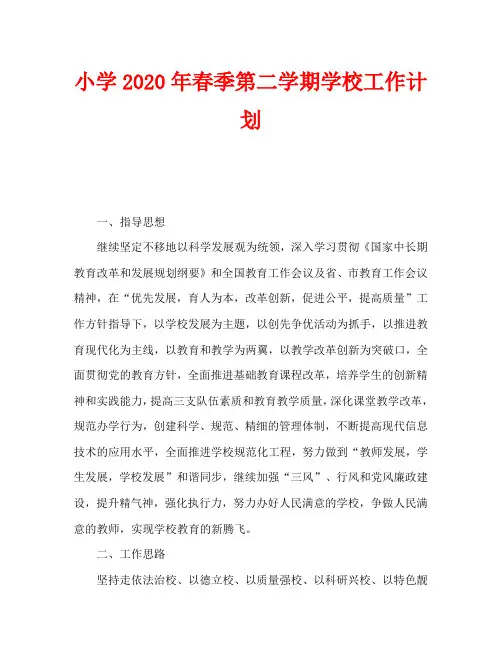 小学2020年春季第二学期学校工作计划

一、指导思想

继续坚定不移地以科学发展观为统领，深入学习贯彻《国家中长期教育改革和发展规划纲要》和全国教育工作会议及省、市教育工作会议精神，在“优先发展，育人为本，改革创新，促进公平，提高质量”工作方针指导下，以学校发展为主题，以创先争优活动为抓手，以推进教育现代化为主线，以教育和教学为两翼，以教学改革创新为突破口，全面贯彻党的教育方针，全面推进基础教育课程改革，培养学生的创新精神和实践能力，提高三支队伍素质和教育教学质量，深化课堂教学改革，规范办学行为，创建科学、规范、精细的管理体制，不断提高现代信息技术的应用水平，全面推进学校规范化工程，努力做到“教师发展，学生发展，学校发展”和谐同步，继续加强“三风”、行风和党风廉政建设，提升精气神，强化执行力，努力办好人民满意的学校，争做人民满意的教师，实现学校教育的新腾飞。

二、工作思路

坚持走依法治校、以德立校、以质量强校、以科研兴校、以特色靓